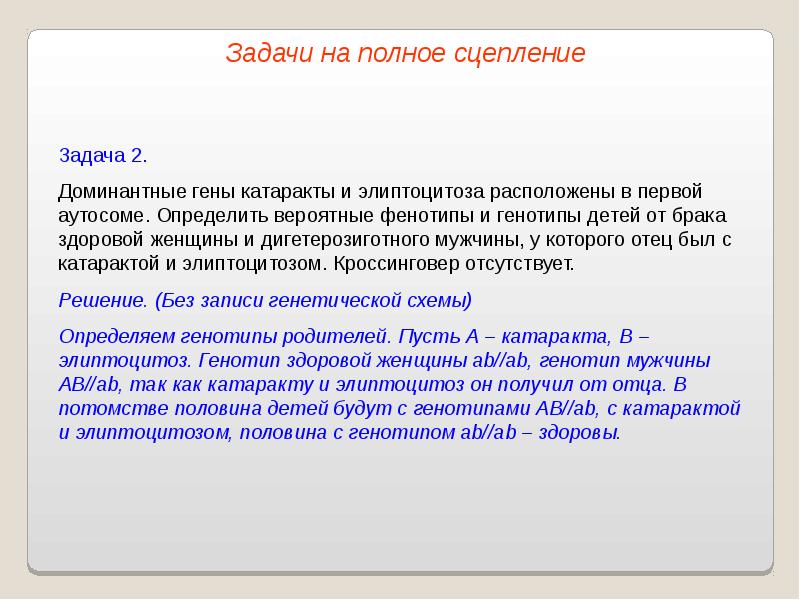 Задачи на полное сцепление

Задача 2.

Доминантные гены катаракты и элиптоцитоза расположены в первой аутосоме. Определить вероятные фенотипы и генотипы детей от брака здоровой женщины и дигетерозиготного мужчины, у которого отец был с катарактой и элиптоцитозом. Кроссинговер отсутствует.

Решение. (Без записи генетической схемы)

Определяем генотипы родителей. Пусть А – катаракта, В – элиптоцитоз. Генотип здоровой женщины ab//ab, генотип мужчины AB//ab, так как катаракту и элиптоцитоз он получил от отца. В потомстве половина детей будут с генотипами AB//ab, с катарактой и элиптоцитозом, половина с генотипом ab//ab – здоровы.